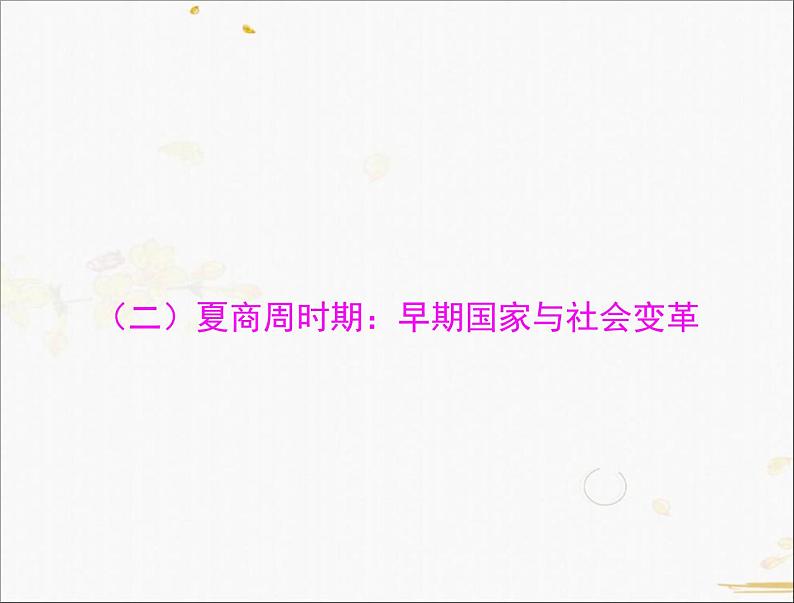 （二）夏商周时期：早期国家与社会变革